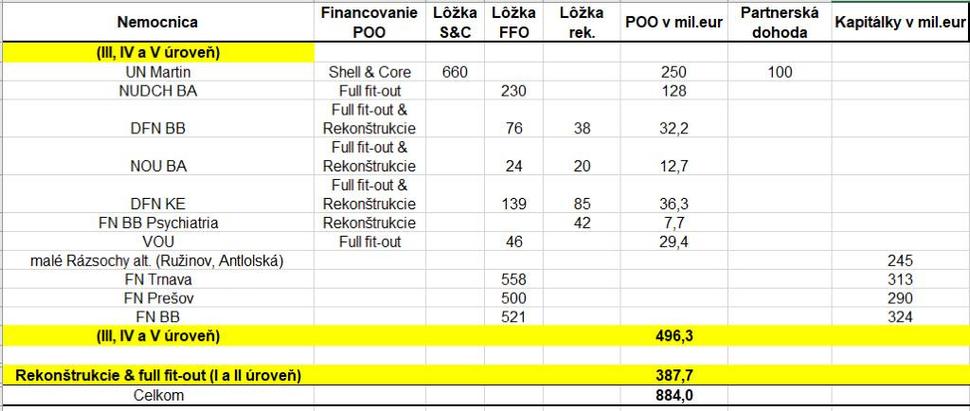 | Nemocnica | Financovanie POO | Lôžka S&C | Lôžka FFO | Lôžka rek. | POO v mil.eur | Partnerská dohoda | Kapitálky v mil.eur |
|---|---|---|---|---|---|---|---|
| (III, IV a V úroveň) | | | | | | | |
| UN Martin | Shell & Core | 660 | | | 250 | 100 | |
| NUDCH BA | Full fit-out | | 230 | | 128 | | |
| DFN BB | Full fit-out & Rekonštrukcie | | 76 | 38 | 32,2 | | |
| NOU BA | Full fit-out & Rekonštrukcie | | 24 | 20 | 12,7 | | |
| DFN KE | Full fit-out & Rekonštrukcie | | 139 | 85 | 36,3 | | |
| FN BB Psychiatria | Rekonštrukcie | | | 42 | 7,7 | | |
| VOU | Full fit-out | | 46 | | 29,4 | | |
| malé Rázsochy alt. (Ružinov, Antlolská) | | | | | | | 245 |
| FN Trnava | | | 558 | | | | 313 |
| FN Prešov | | | 500 | | | | 290 |
| FN BB | | | 521 | | | | 324 |
| (III, IV a V úroveň) | | | | | 496,3 | | |
| | | | | | | | |
| Rekonštrukcie & full fit-out (I a II úroveň) | | | | | 387,7 | | |
| Celkom | | | | | 884,0 | | |